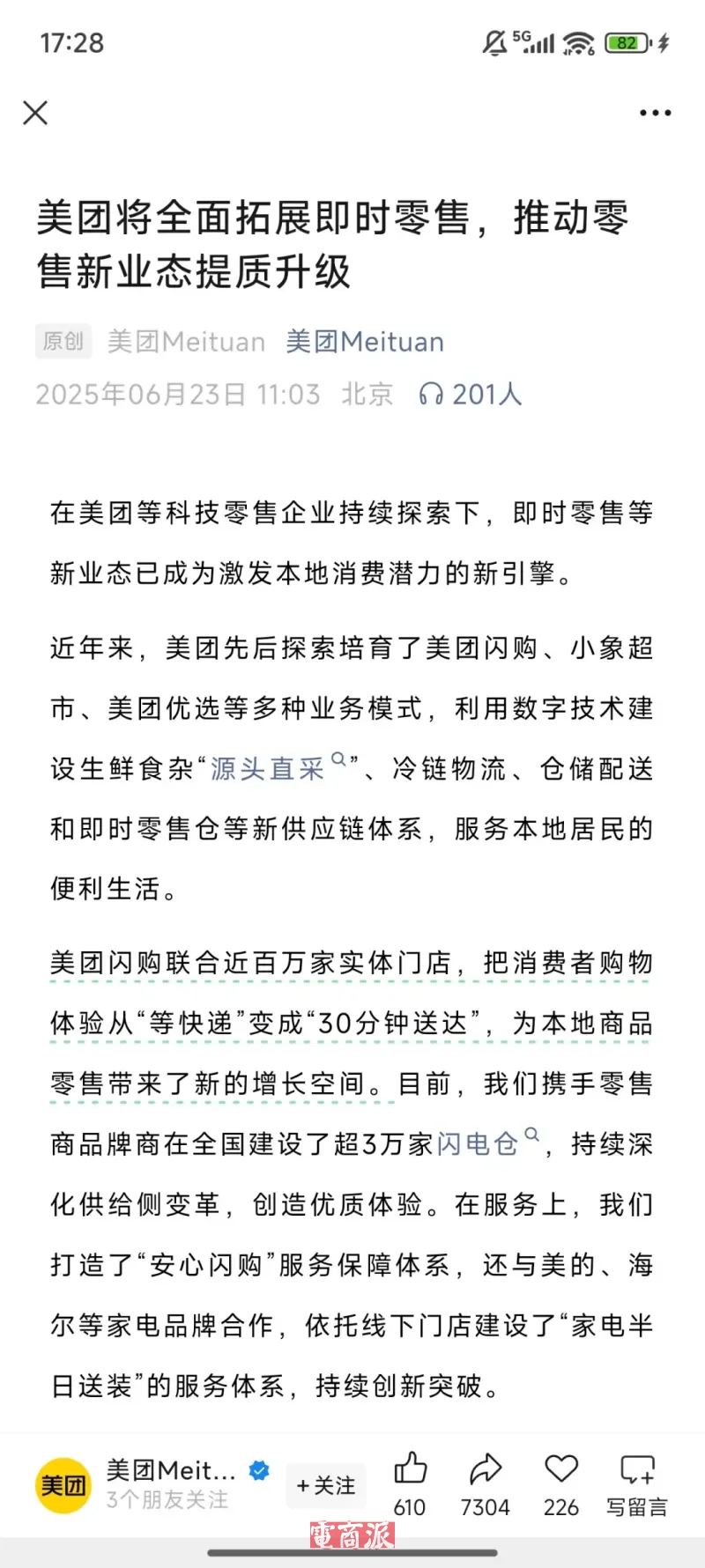 17:28

5G 82

美团将全面拓展即时零售，推动零售新业态提质升级

原创 美团Meituan 美团Meituan
2025年06月23日 11:03 北京 201人

在美团等科技零售企业持续探索下，即时零售等新业态已成为激发本地消费潜力的新引擎。

近年来，美团先后探索培育了美团闪购、小象超市、美团优选等多种业务模式，利用数字技术建设生鲜食杂“源头直采”、冷链物流、仓储配送和即时零售仓等新供应链体系，服务本地居民的便利生活。

美团闪购联合近百万家实体门店，把消费者购物体验从“等快递”变成“30分钟送达”，为本地商品零售带来了新的增长空间。目前，我们携手零售商品牌商在全国建设了超3万家闪电仓，持续深化供给侧变革，创造优质体验。在服务上，我们打造了“安心闪购”服务保障体系，还与美的、海尔等家电品牌合作，依托线下门店建设了“家电半日送装”的服务体系，持续创新突破。

美团 美团Meit... 3个朋友关注 +关注 610 7304 226 写留言

電商派